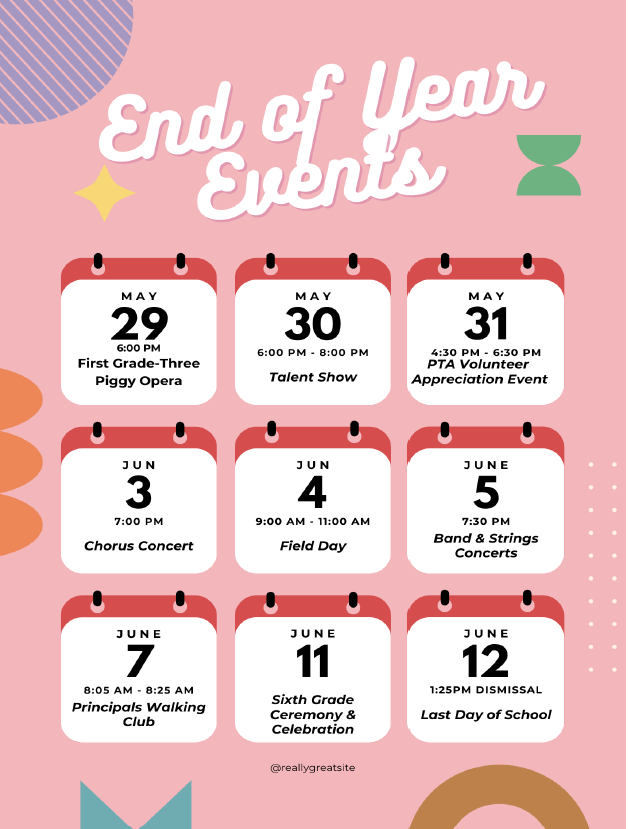 End of Year Events

MAY
29
6:00 PM
First Grade-Three Piggy Opera

MAY
30
6:00 PM - 8:00 PM
Talent Show

MAY
31
4:30 PM - 6:30 PM
PTA Volunteer Appreciation Event

JUN
3
7:00 PM
Chorus Concert

JUN
4
9:00 AM - 11:00 AM
Field Day

JUNE
5
7:30 PM
Band & Strings Concerts

JUNE
7
8:05 AM - 8:25 AM
Principals Walking Club

JUNE
11
Sixth Grade Ceremony & Celebration

JUNE
12
1:25PM DISMISSAL
Last Day of School

@reallygreatsite